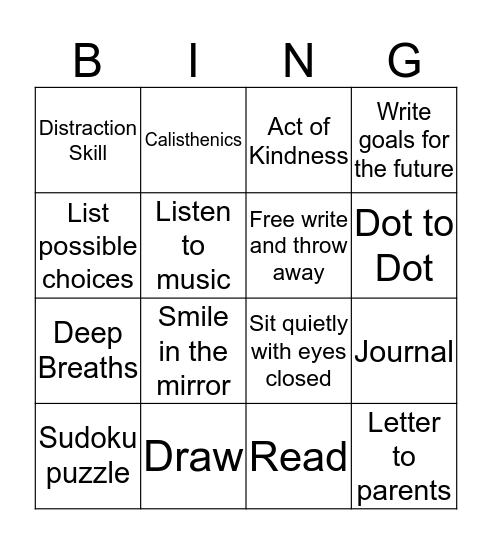 | B | I | N | G |
|---|---|---|---|
| Distraction Skill | Calisthenics | Act of Kindness | Write goals for the future |
| List possible choices | Listen to music | Free write and throw away | Dot to Dot |
| Deep Breaths | Smile in the mirror | Sit quietly with eyes closed | Journal |
| Sudoku puzzle | Draw | Read | Letter to parents |